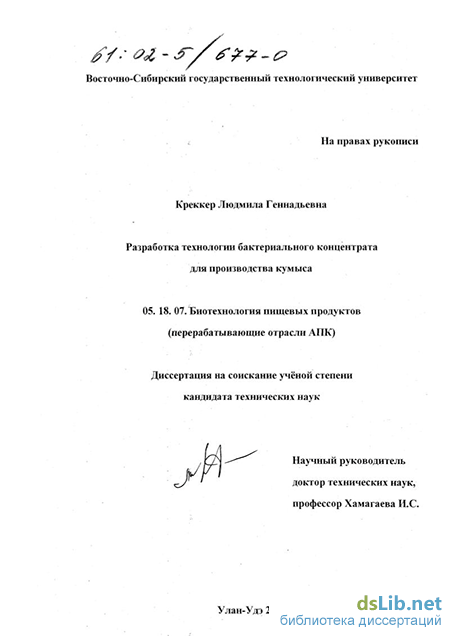 61:02-5/677-0

Восточно-Сибирский государственный технологический университет

На правах рукописи

Креккер Людмила Геннадьевна

Разработка технологии бактериального концентрата для производства кумыса

05. 18. 07. Биотехнология пищевых продуктов (перерабатывающие отрасли АПК)

Диссертация на соискание учёной степени кандидата технических наук

Научный руководитель доктор технических наук, профессор Хамагаева И.С.

Улан-Удэ 2

dsLib.net
библиотека диссертаций